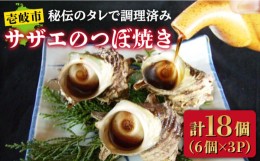 壱岐市
秘伝のタレで調理済み
サザエのつぼ焼き

計18個
(6個×3P)